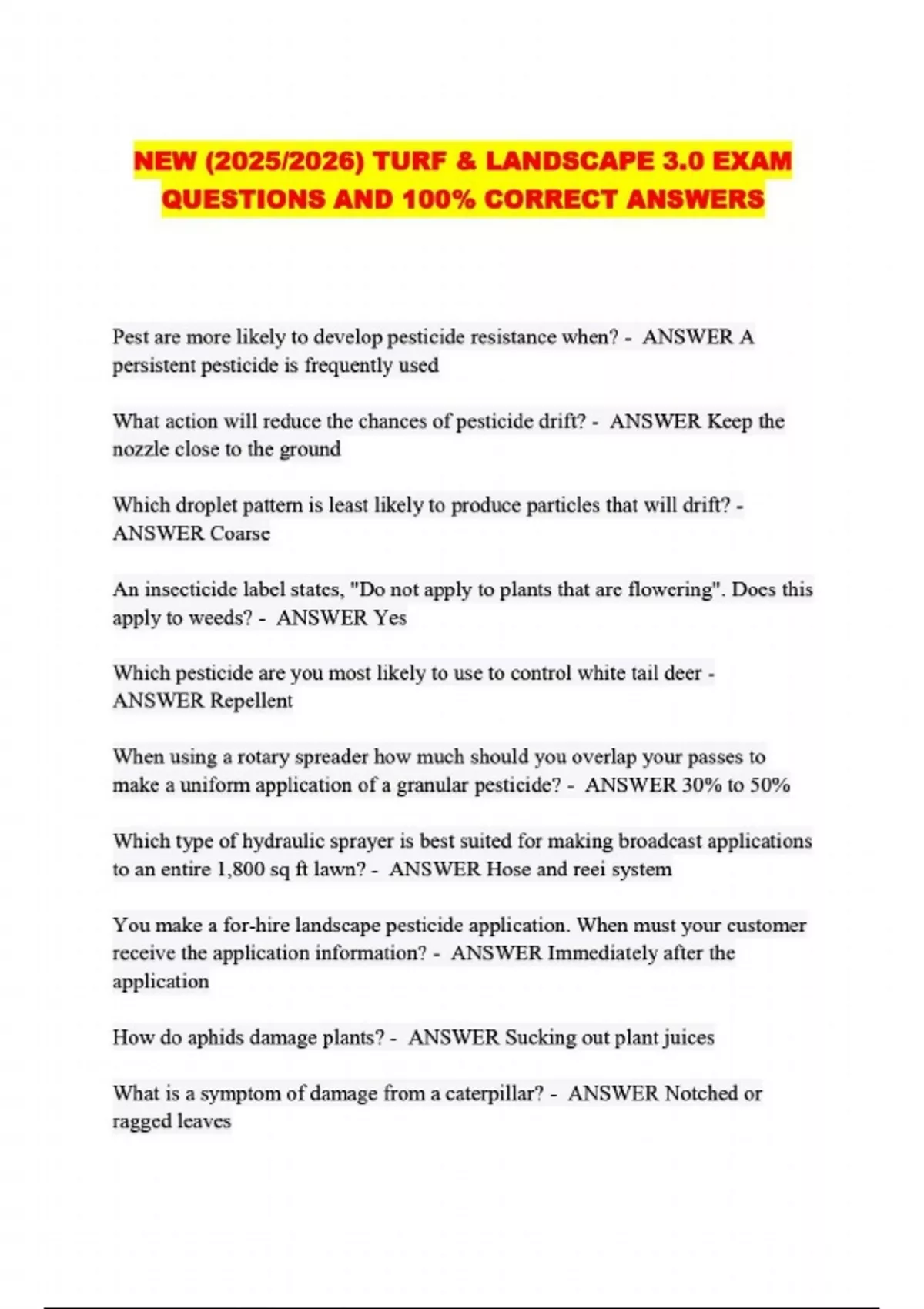 NEW (2025/2026) TURF & LANDSCAPE 3.0 EXAM QUESTIONS AND 100% CORRECT ANSWERS

Pest are more likely to develop pesticide resistance when? - ANSWER A persistent pesticide is frequently used

What action will reduce the chances of pesticide drift? - ANSWER Keep the nozzle close to the ground

Which droplet pattern is least likely to produce particles that will drift? - ANSWER Coarse

An insecticide label states, "Do not apply to plants that are flowering". Does this apply to weeds? - ANSWER Yes

Which pesticide are you most likely to use to control white tail deer - ANSWER Repellent

When using a rotary spreader how much should you overlap your passes to make a uniform application of a granular pesticide? - ANSWER 30% to 50%

Which type of hydraulic sprayer is best suited for making broadcast applications to an entire 1,800 sq ft lawn? - ANSWER Hose and reei system

You make a for-hire landscape pesticide application. When must your customer receive the application information? - ANSWER Immediately after the application

How do aphids damage plants? - ANSWER Sucking out plant juices

What is a symptom of damage from a caterpillar? - ANSWER Notched or ragged leaves